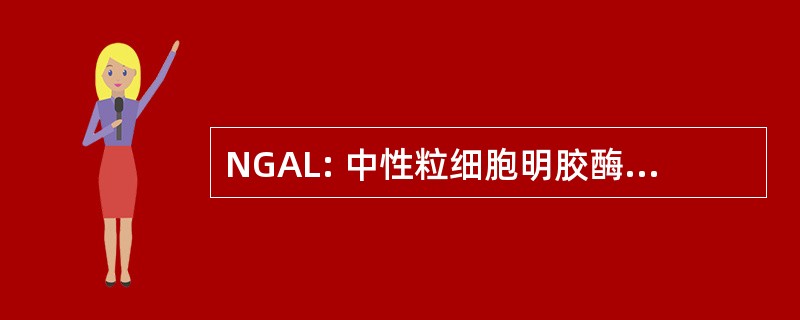 NGAL: 中性粒细胞明胶酶...